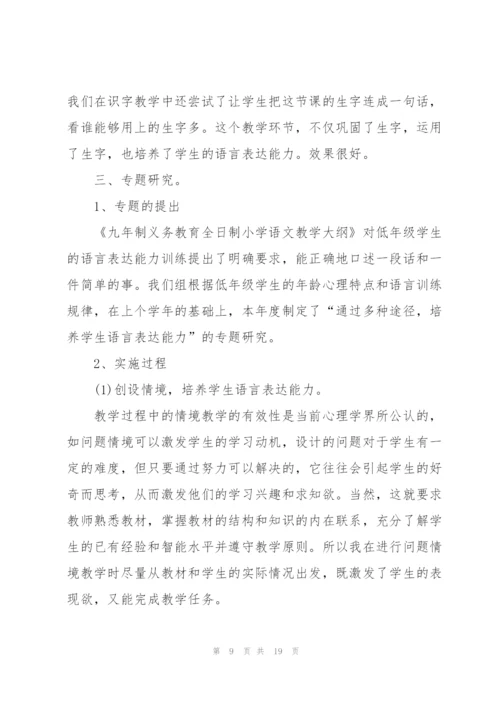 我们在识字教学中还尝试了让学生把这节课的生字连成一句话，看谁能够用上的生字多。这个教学环节，不仅巩固了生字，运用了生字，也培养了学生的语言表达能力。效果很好。

三、专题研究。

1、专题的提出

《九年制义务教育全日制小学语文教学大纲》对低年级学生的语言表达能力训练提出了明确要求，能正确地口述一段话和一件简单的事。我们组根据低年级学生的年龄心理特点和语言训练规律，在上个学年的基础上，本年度制定了“通过多种途径，培养学生语言表达能力”的专题研究。

2、实施过程

(1)创设情境，培养学生语言表达能力。

教学过程中的情境教学的有效性是当前心理学界所公认的，如问题情境可以激发学生的学习动机，设计的问题对于学生有一定的难度，但只要通过努力可以解决的，它往往会引起学生的好奇而思考，从而激发他们的学习兴趣和求知欲。当然，这就要求教师熟悉教材，掌握教材的结构和知识的内在联系，充分了解学生的已有经验和智能水平并遵守教学原则。所以我在进行问题情境教学时尽量从教材和学生的实际情况出发，既激发了学生的表现欲，又能完成教学任务。

第 9 页 共 19 页